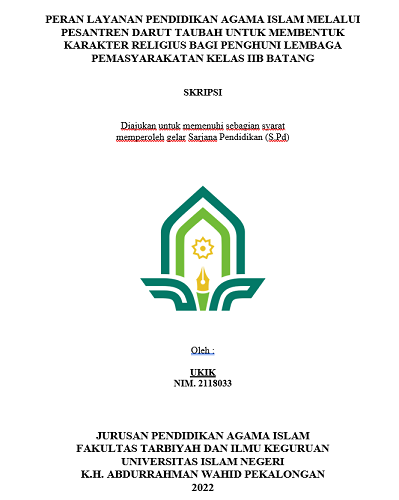 PERAN LAYANAN PENDIDIKAN AGAMA ISLAM MELALUI PESANTREN DARUT TAUBAH UNTUK MEMBENTUK KARAKTER RELIGIUS BAGI PENGHUNI LEMBAGA PEMASYARAKATAN KELAS IIB BATANG

SKRIPSI

Diajukan untuk memenuhi sebagian syarat memperoleh gelar Sarjana Pendidikan (S.Pd)

Oleh :

UKIK
NIM. 2118033

JURUSAN PENDIDIKAN AGAMA ISLAM
FAKULTAS TARBIYAH DAN ILMU KEGURUAN
UNIVERSITAS ISLAM NEGERI
K.H. ABDURRAHMAN WAHID PEKALONGAN
2022